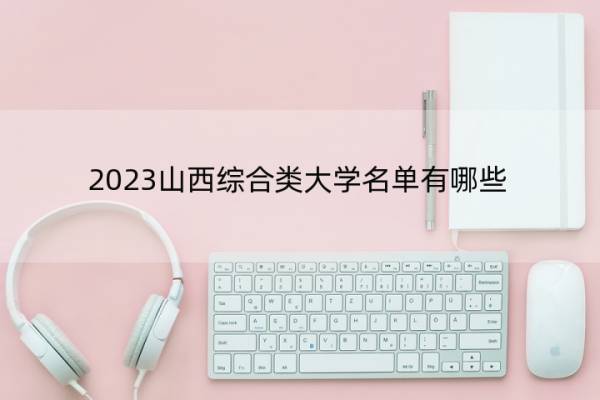 2023山西综合类大学名单有哪些